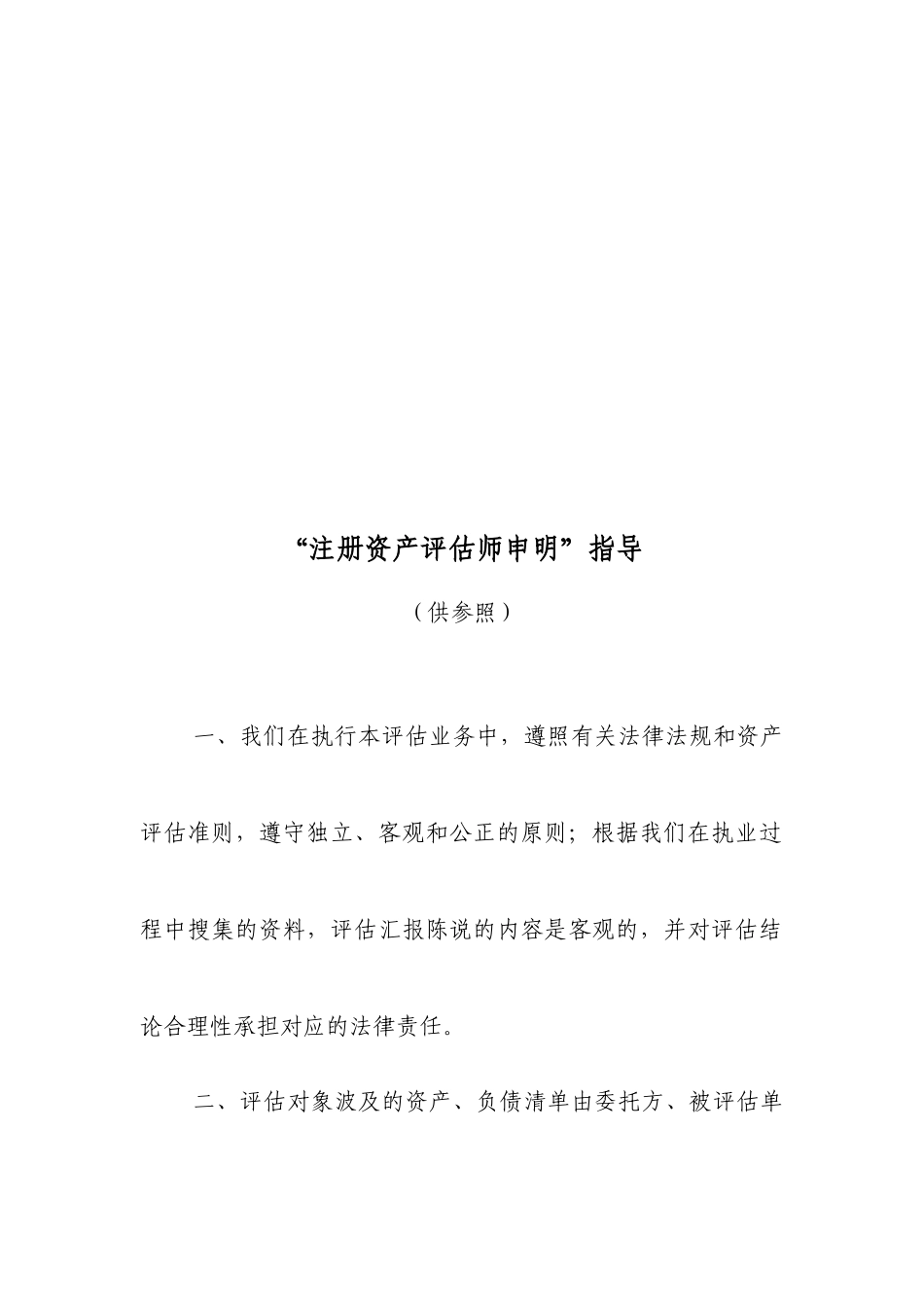 “注册资产评估师申明”指导

（供参照）

一、我们在执行本评估业务中，遵照有关法律法规和资产评估准则，遵守独立、客观和公正的原则；根据我们在执业过程中搜集的资料，评估汇报陈说的内容是客观的，并对评估结论合理性承担对应的法律责任。

二、评估对象波及的资产、负债清单由委托方、被评估单